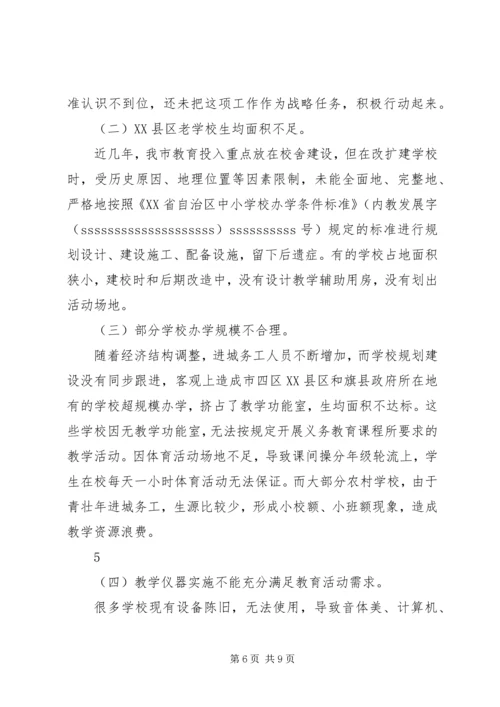 准认识不到位，还未把这项工作作为战略任务，积极行动起来。

（二）XX 县区老学校生均面积不足。

近几年，我市教育投入重点放在校舍建设，但在改扩建学校时，受历史原因、地理位置等因素限制，未能全面地、完整地、严格地按照《XX 省自治区中小学校办学条件标准》（内教发展字（ssssssssssssssssssss）ssssssssss 号）规定的标准进行规划设计、建设施工、配备设施，留下后遗症。有的学校占地面积狭小，建校时和后期改造中，没有设计教学辅助用房，没有划出活动场地。

（三）部分学校办学规模不合理。

随着经济结构调整，进城务工人员不断增加，而学校规划建设没有同步跟进，客观上造成市四区 XX 县区和旗县政府所在地有的学校超规模办学，挤占了教学功能室，生均面积不达标。这些学校因无教学功能室，无法按规定开展义务教育课程所要求的教学活动。因体育活动场地不足，导致课间操分年级轮流上，学生在校每天一小时体育活动无法保证。而大部分农村学校，由于青壮年进城务工，生源比较少，形成小校额、小班额现象，造成教学资源浪费。

5

（四）教学仪器实施不能充分满足教育活动需求。

很多学校现有设备陈旧，无法使用，导致音体美、计算机、

第 6 页 共 9 页